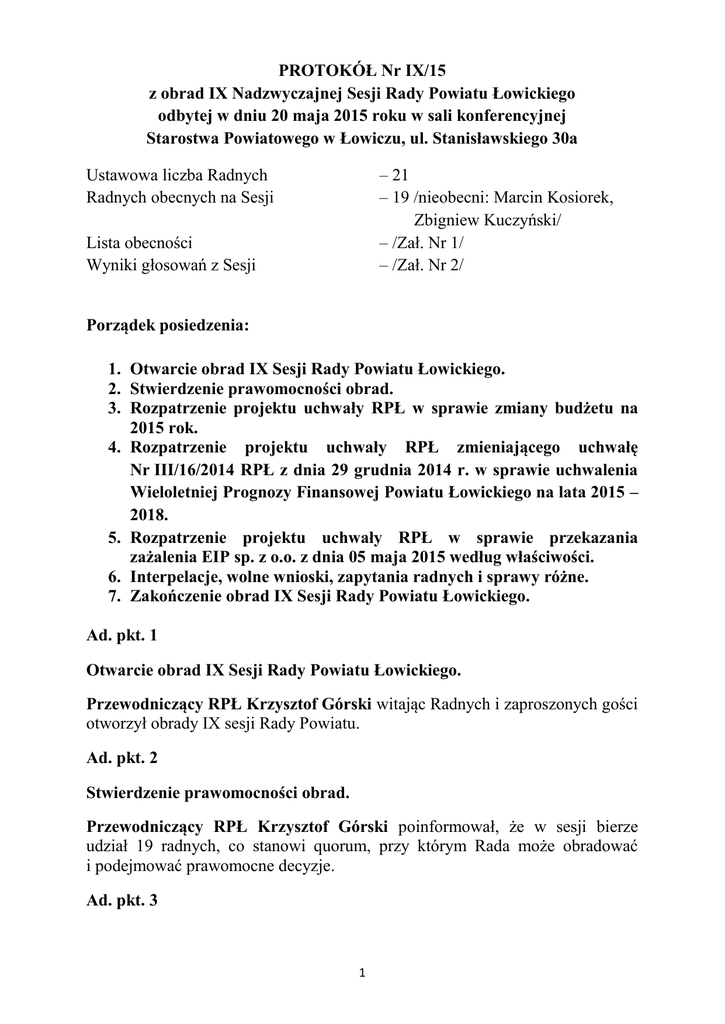 PROTOKÓŁ Nr IX/15
z obrad IX Nadzwyczajnej Sesji Rady Powiatu Łowickiego
odbytej w dniu 20 maja 2015 roku w sali konferencyjnej
Starostwa Powiatowego w Łowiczu, ul. Stanisławskiego 30a

Ustawowa liczba Radnych – 21
Radnych obecnych na Sesji – 19 /nieobecni: Marcin Kosiorek, Zbigniew Kuczyński/
Lista obecności – /Zał. Nr 1/
Wyniki głosowań z Sesji – /Zał. Nr 2/

Porządek posiedzenia:

1. Otwarcie obrad IX Sesji Rady Powiatu Łowickiego.
2. Stwierdzenie prawomocności obrad.
3. Rozpatrzenie projektu uchwały RPŁ w sprawie zmiany budżetu na 2015 rok.
4. Rozpatrzenie projektu uchwały RPŁ zmieniającego uchwałę Nr III/16/2014 RPŁ z dnia 29 grudnia 2014 r. w sprawie uchwalenia Wieloletniej Prognozy Finansowej Powiatu Łowickiego na lata 2015 – 2018.
5. Rozpatrzenie projektu uchwały RPŁ w sprawie przekazania zażalenia EIP sp. z o.o. z dnia 05 maja 2015 według właściwości.
6. Interpelacje, wolne wnioski, zapytania radnych i sprawy różne.
7. Zakończenie obrad IX Sesji Rady Powiatu Łowickiego.

Ad. pkt. 1

Otwarcie obrad IX Sesji Rady Powiatu Łowickiego.

Przewodniczący RPŁ Krzysztof Górski witając Radnych i zaproszonych gości otworzył obrady IX sesji Rady Powiatu.

Ad. pkt. 2

Stwierdzenie prawomocności obrad.

Przewodniczący RPŁ Krzysztof Górski poinformował, że w sesji bierze udział 19 radnych, co stanowi quorum, przy którym Rada może obradować i podejmować prawomocne decyzje.

Ad. pkt. 3

1